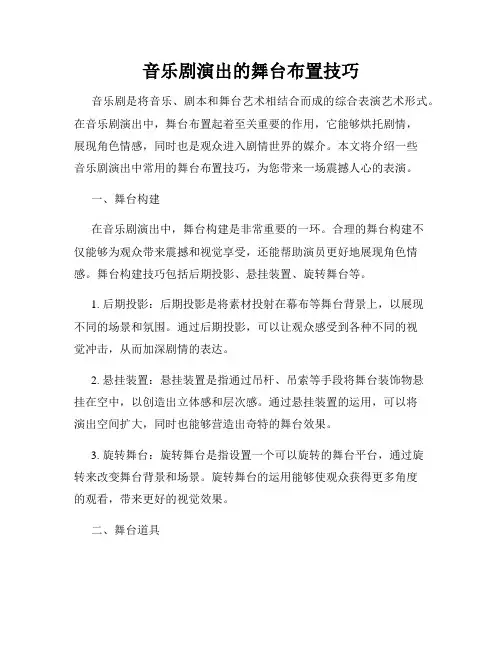 音乐剧演出的舞台布置技巧

音乐剧是将音乐、剧本和舞台艺术相结合而成的综合表演艺术形式。在音乐剧演出中，舞台布置起着至关重要的作用，它能够烘托剧情，展现角色情感，同时也是观众进入剧情世界的媒介。本文将介绍一些音乐剧演出中常用的舞台布置技巧，为您带来一场震撼人心的表演。

一、舞台构建

在音乐剧演出中，舞台构建是非常重要的一环。合理的舞台构建不仅能够为观众带来震撼和视觉享受，还能帮助演员更好地展现角色情感。舞台构建技巧包括后期投影、悬挂装置、旋转舞台等。

1. 后期投影：后期投影是将素材投射在幕布等舞台背景上，以展现不同的场景和氛围。通过后期投影，可以让观众感受到各种不同的视觉冲击，从而加深剧情的表达。

2. 悬挂装置：悬挂装置是指通过吊杆、吊索等手段将舞台装饰物悬挂在空中，以创造出立体感和层次感。通过悬挂装置的运用，可以将演出空间扩大，同时也能够营造出奇特的舞台效果。

3. 旋转舞台：旋转舞台是指设置一个可以旋转的舞台平台，通过旋转来改变舞台背景和场景。旋转舞台的运用能够使观众获得更多角度的观看，带来更好的视觉效果。

二、舞台道具